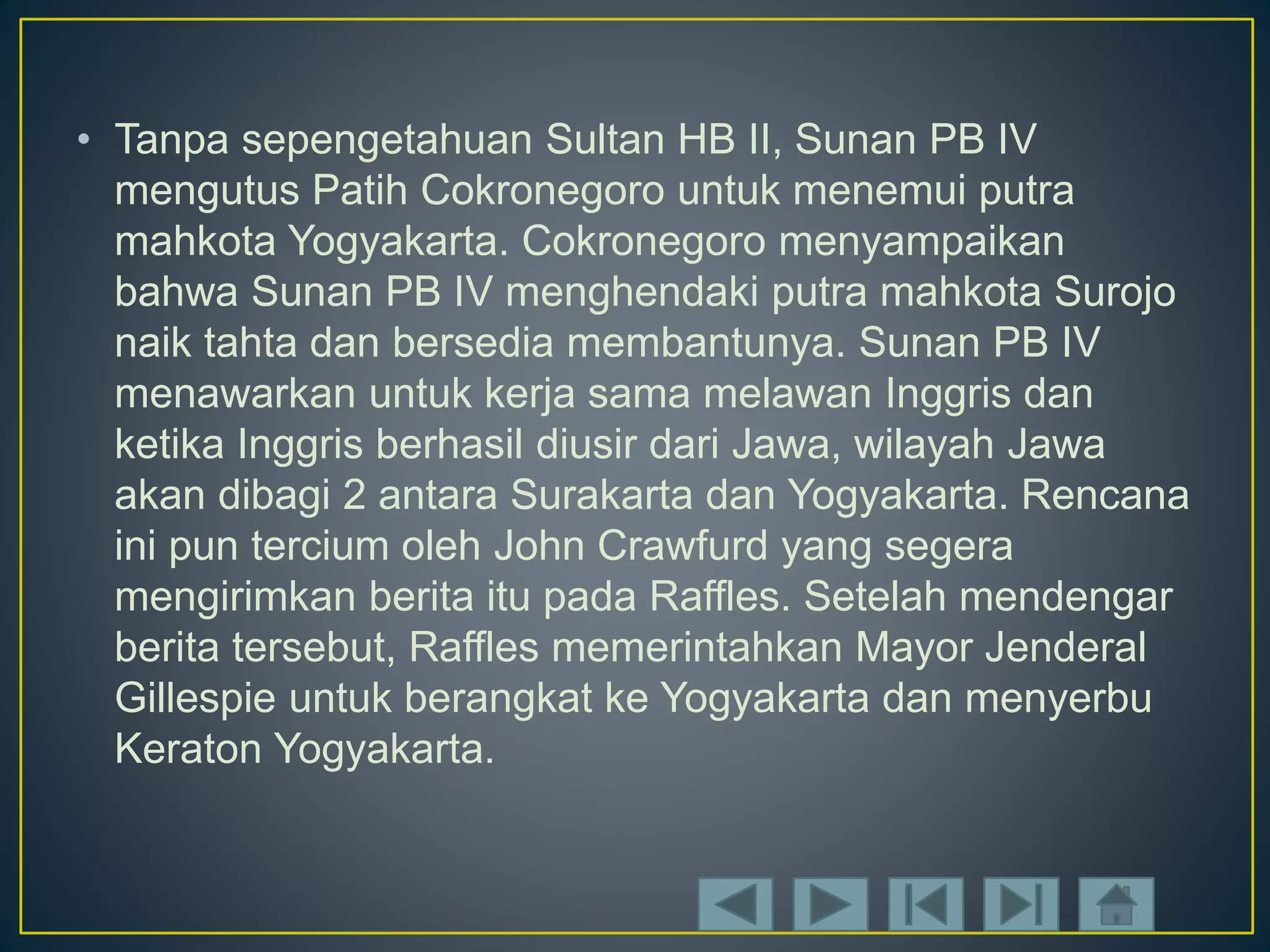 • Tanpa sepengetahuan Sultan HB II, Sunan PB IV mengutus Patih Cokronegoro untuk menemui putra mahkota Yogyakarta. Cokronegoro menyampaikan bahwa Sunan PB IV menghendaki putra mahkota Surojo naik tahta dan bersedia membantunya. Sunan PB IV menawarkan untuk kerja sama melawan Inggris dan ketika Inggris berhasil diusir dari Jawa, wilayah Jawa akan dibagi 2 antara Surakarta dan Yogyakarta. Rencana ini pun tercium oleh John Crawfurd yang segera mengirimkan berita itu pada Raffles. Setelah mendengar berita tersebut, Raffles memerintahkan Mayor Jenderal Gillespie untuk berangkat ke Yogyakarta dan menyerbu Keraton Yogyakarta.